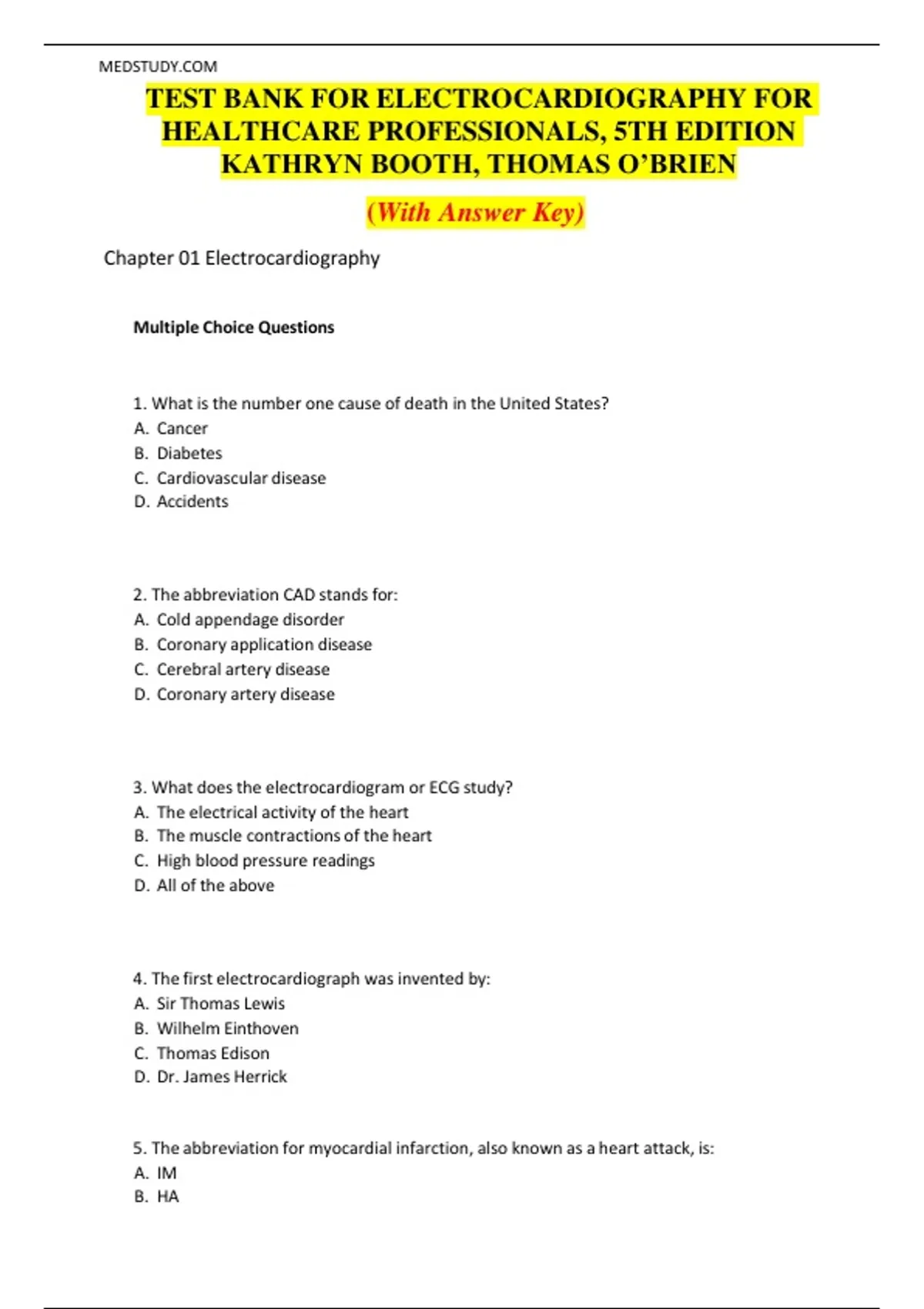 MEDSTUDY.COM

TEST BANK FOR ELECTROCARDIOGRAPHY FOR HEALTHCARE PROFESSIONALS, 5TH EDITION KATHRYN BOOTH, THOMAS O'BRIEN

(With Answer Key)

Chapter 01 Electrocardiography

Multiple Choice Questions

1. What is the number one cause of death in the United States?
A. Cancer
B. Diabetes
C. Cardiovascular disease
D. Accidents

2. The abbreviation CAD stands for:
A. Cold appendage disorder
B. Coronary application disease
C. Cerebral artery disease
D. Coronary artery disease

3. What does the electrocardiogram or ECG study?
A. The electrical activity of the heart
B. The muscle contractions of the heart
C. High blood pressure readings
D. All of the above

4. The first electrocardiograph was invented by:
A. Sir Thomas Lewis
B. Wilhelm Einthoven
C. Thomas Edison
D. Dr. James Herrick

5. The abbreviation for myocardial infarction, also known as a heart attack, is:
A. IM
B. HA